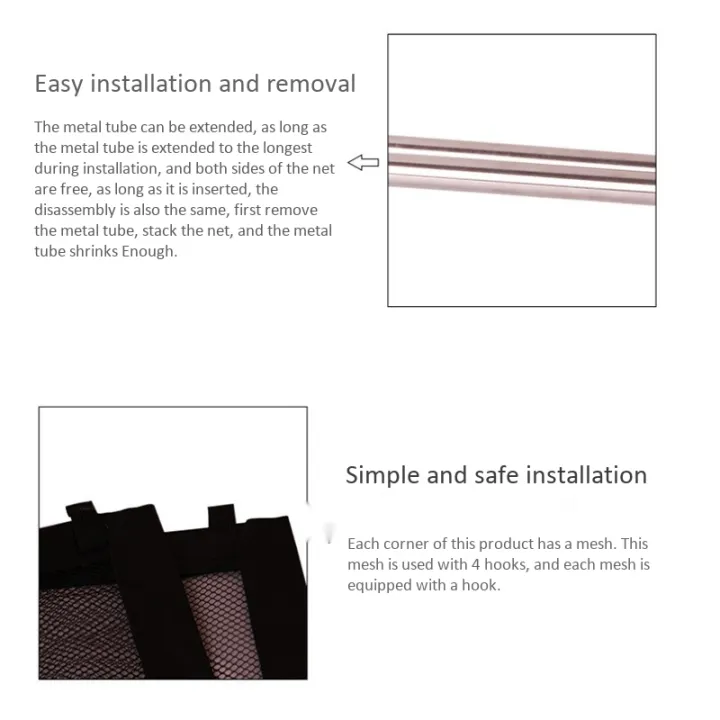 Easy installation and removal

The metal tube can be extended, as long as the metal tube is extended to the longest during installation, and both sides of the net are free, as long as it is inserted, the disassembly is also the same, first remove the metal tube, stack the net, and the metal tube shrinks Enough.

Simple and safe installation

Each corner of this product has a mesh. This mesh is used with 4 hooks, and each mesh is equipped with a hook.